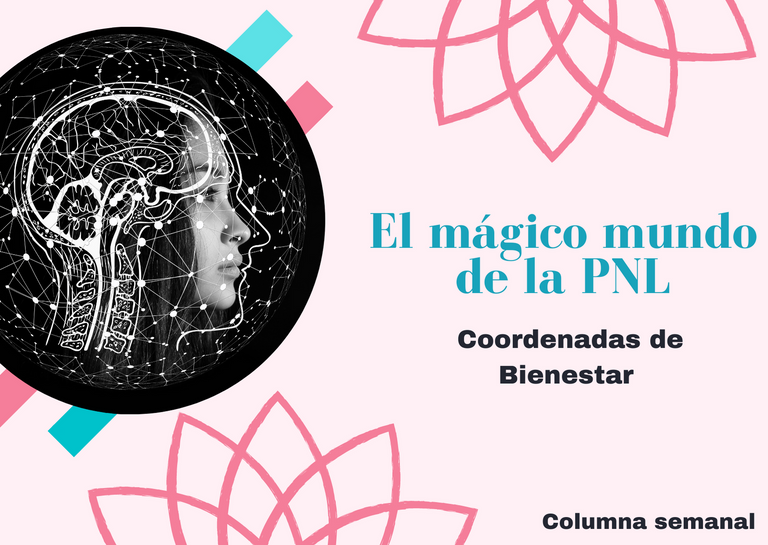 El mágico mundo de la PNL

Coordenadas de Bienestar

Columna semanal